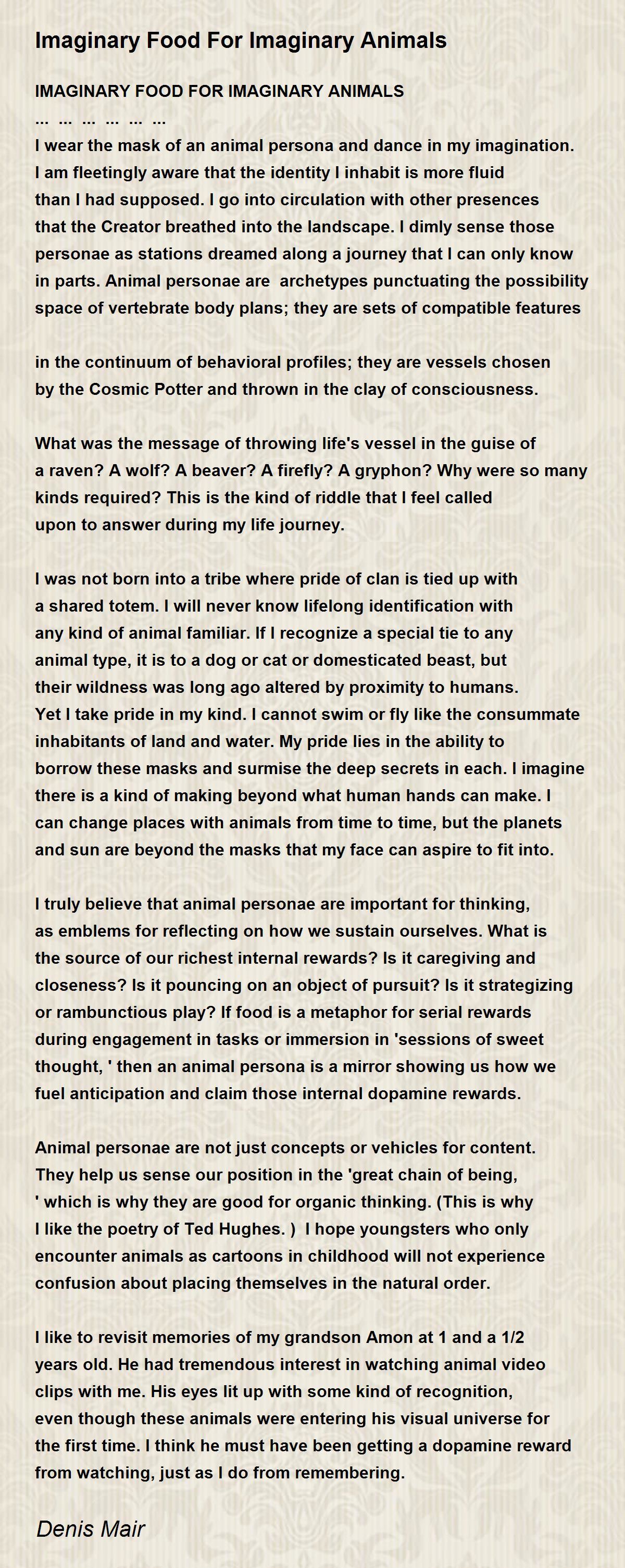 Imaginary Food For Imaginary Animals

IMAGINARY FOOD FOR IMAGINARY ANIMALS
… … … … … …
I wear the mask of an animal persona and dance in my imagination. I am fleetingly aware that the identity I inhabit is more fluid than I had supposed. I go into circulation with other presences that the Creator breathed into the landscape. I dimly sense those personae as stations dreamed along a journey that I can only know in parts. Animal personae are archetypes punctuating the possibility space of vertebrate body plans; they are sets of compatible features

in the continuum of behavioral profiles; they are vessels chosen by the Cosmic Potter and thrown in the clay of consciousness.

What was the message of throwing life's vessel in the guise of a raven? A wolf? A beaver? A firefly? A gryphon? Why were so many kinds required? This is the kind of riddle that I feel called upon to answer during my life journey.

I was not born into a tribe where pride of clan is tied up with a shared totem. I will never know lifelong identification with any kind of animal familiar. If I recognize a special tie to any animal type, it is to a dog or cat or domesticated beast, but their wildness was long ago altered by proximity to humans. Yet I take pride in my kind. I cannot swim or fly like the consummate inhabitants of land and water. My pride lies in the ability to borrow these masks and surmise the deep secrets in each. I imagine there is a kind of making beyond what human hands can make. I can change places with animals from time to time, but the planets and sun are beyond the masks that my face can aspire to fit into.

I truly believe that animal personae are important for thinking, as emblems for reflecting on how we sustain ourselves. What is the source of our richest internal rewards? Is it caregiving and closeness? Is it pouncing on an object of pursuit? Is it strategizing or rambunctious play? If food is a metaphor for serial rewards during engagement in tasks or immersion in 'sessions of sweet thought, ' then an animal persona is a mirror showing us how we fuel anticipation and claim those internal dopamine rewards.

Animal personae are not just concepts or vehicles for content. They help us sense our position in the 'great chain of being, ' which is why they are good for organic thinking. (This is why I like the poetry of Ted Hughes. ) I hope youngsters who only encounter animals as cartoons in childhood will not experience confusion about placing themselves in the natural order.

I like to revisit memories of my grandson Amon at 1 and a 1/2 years old. He had tremendous interest in watching animal video clips with me. His eyes lit up with some kind of recognition, even though these animals were entering his visual universe for the first time. I think he must have been getting a dopamine reward from watching, just as I do from remembering.

Denis Mair